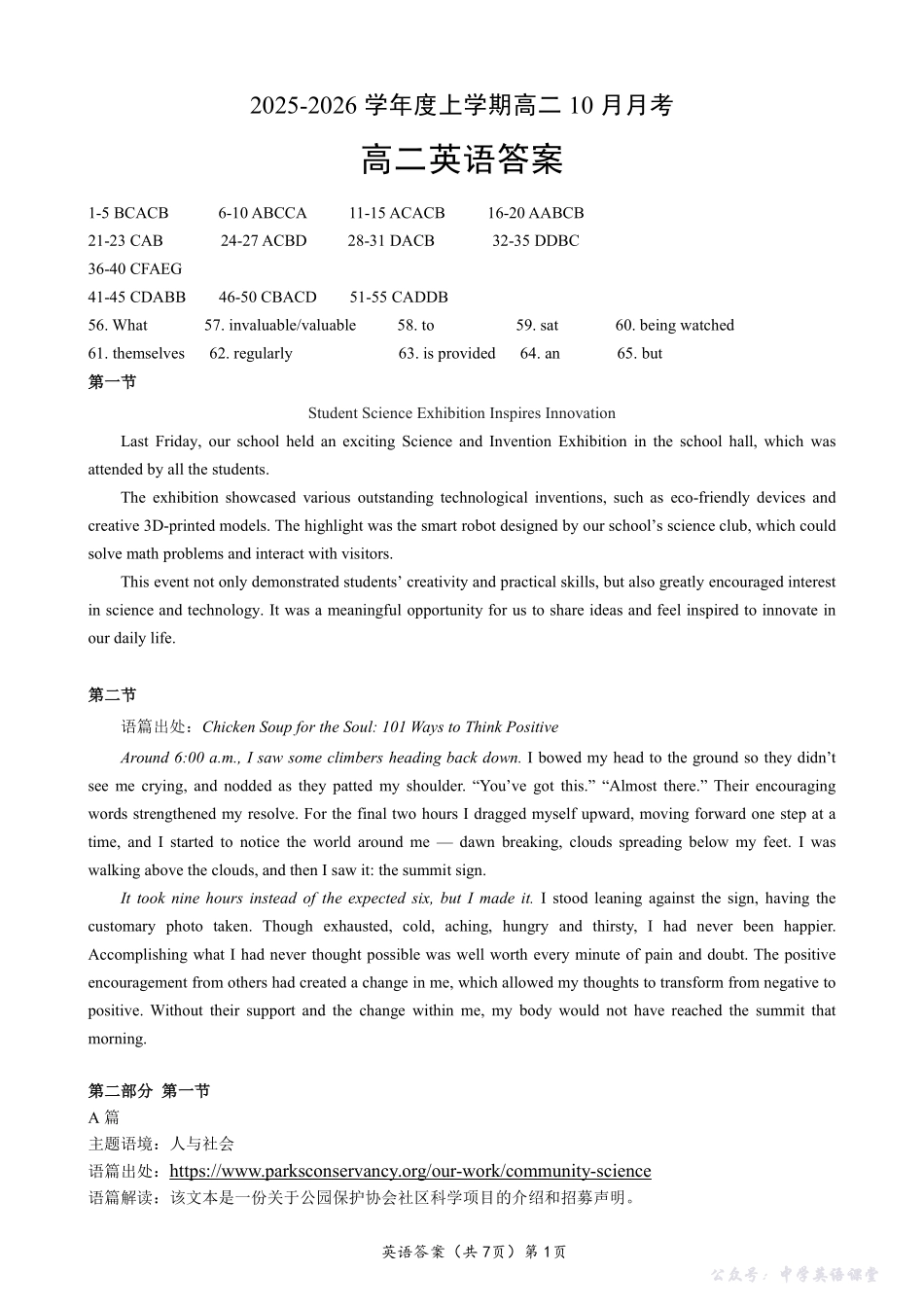 2025-2026 学年度上学期高二 10 月月考

高二英语答案

1-5 BCACB 6-10 ABCCA 11-15 ACACB 16-20 AABCB
21-23 CAB 24-27 ACBD 28-31 DACB 32-35 DDBC
36-40 CFAEG
41-45 CDABB 46-50 CBACD 51-55 CADDB
56. What 57. invaluable/valuable 58. to 59. sat 60. being watched
61. themselves 62. regularly 63. is provided 64. an 65. but

第一节

Student Science Exhibition Inspires Innovation

Last Friday, our school held an exciting Science and Invention Exhibition in the school hall, which was attended by all the students.

The exhibition showcased various outstanding technological inventions, such as eco-friendly devices and creative 3D-printed models. The highlight was the smart robot designed by our school's science club, which could solve math problems and interact with visitors.

This event not only demonstrated students' creativity and practical skills, but also greatly encouraged interest in science and technology. It was a meaningful opportunity for us to share ideas and feel inspired to innovate in our daily life.

第二节

语篇出处：Chicken Soup for the Soul: 101 Ways to Think Positive

Around 6:00 a.m., I saw some climbers heading back down. I bowed my head to the ground so they didn't see me crying, and nodded as they patted my shoulder. "You've got this." "Almost there." Their encouraging words strengthened my resolve. For the final two hours I dragged myself upward, moving forward one step at a time, and I started to notice the world around me — dawn breaking, clouds spreading below my feet. I was walking above the clouds, and then I saw it: the summit sign.

It took nine hours instead of the expected six, but I made it. I stood leaning against the sign, having the customary photo taken. Though exhausted, cold, aching, hungry and thirsty, I had never been happier. Accomplishing what I had never thought possible was well worth every minute of pain and doubt. The positive encouragement from others had created a change in me, which allowed my thoughts to transform from negative to positive. Without their support and the change within me, my body would not have reached the summit that morning.

第二部分 第一节
A 篇
主题语境：人与社会
语篇出处：https://www.parksconservancy.org/our-work/community-science
语篇解读：该文本是一份关于公园保护协会社区科学项目的介绍和招募声明。

英语答案（共 7页）第 1页

公众号：中学英语课堂